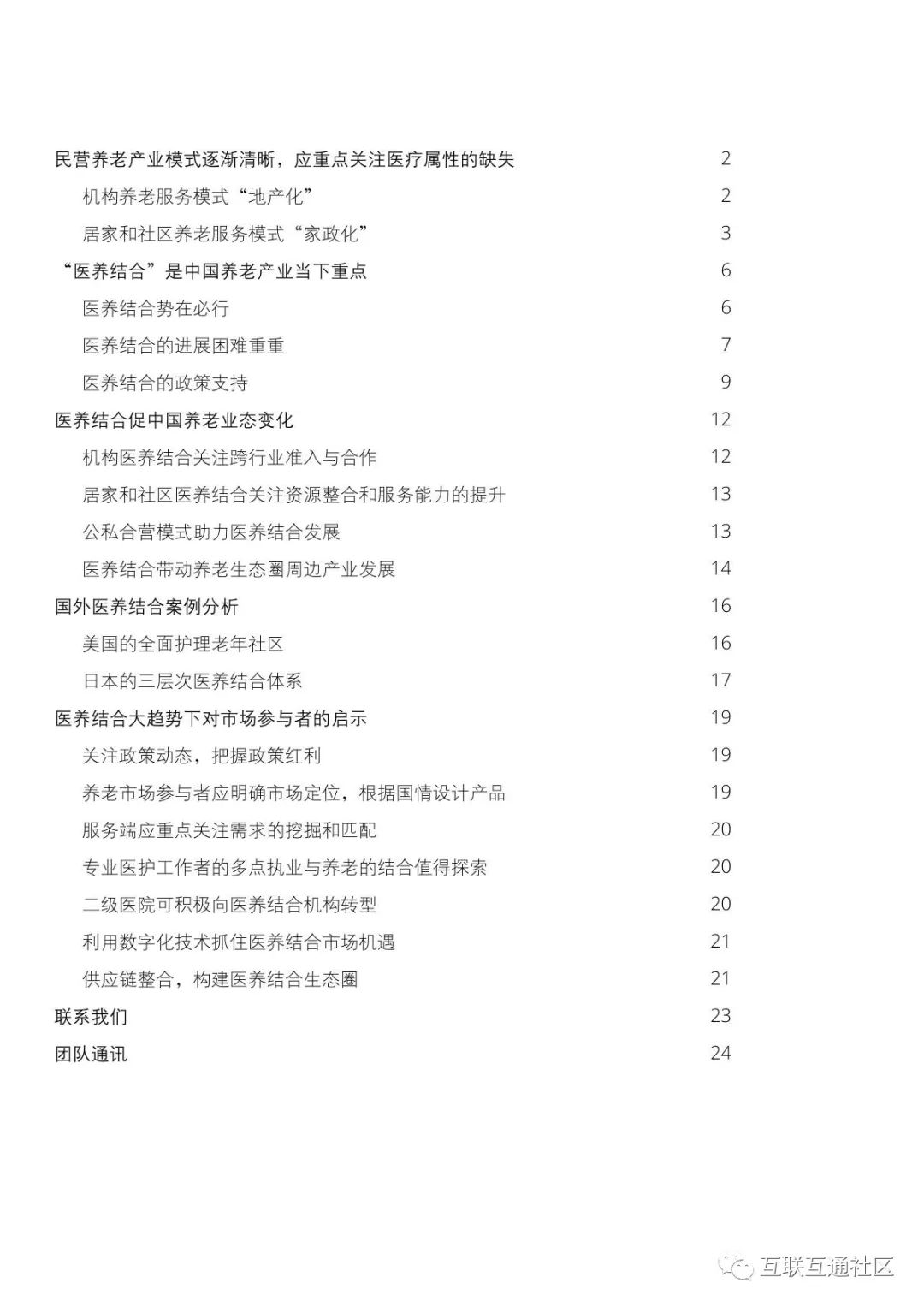 民营养老产业模式逐渐清晰，应重点关注医疗属性的缺失 2
机构养老服务模式“地产化” 2
居家和社区养老服务模式“家政化” 3
“医养结合”是中国养老产业当下重点 6
医养结合势在必行 6
医养结合的进展困难重重 7
医养结合的政策支持 9
医养结合促中国养老业态变化 12
机构医养结合关注跨行业准入与合作 12
居家和社区医养结合关注资源整合和服务能力的提升 13
公私合营模式助力医养结合发展 13
医养结合带动养老生态圈周边产业发展 14
国外医养结合案例分析 16
美国的全面护理老年社区 16
日本的三层次医养结合体系 17
医养结合大趋势下对市场参与者的启示 19
关注政策动态，把握政策红利 19
养老市场参与者应明确市场定位，根据国情设计产品 19
服务端应重点关注需求的挖掘和匹配 20
专业医护工作者的多点执业与养老的结合值得探索 20
二级医院可积极向医养结合机构转型 20
利用数字化技术抓住医养结合市场机遇 21
供应链整合，构建医养结合生态圈 21
联系我们 23
团队通讯 24

互联互通社区